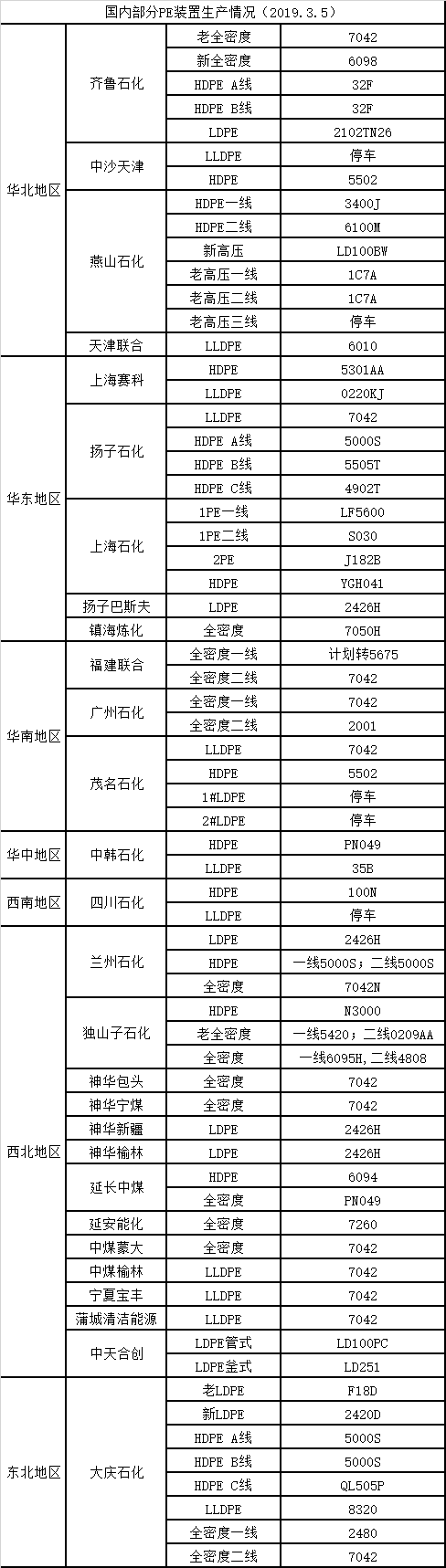 国内部分PE装置生产情况（2019.3.5）

| | | | |
|---|---|---|---|
| 华北地区 | 齐鲁石化 | 老全密度 | 7042 |
| | | 新全密度 | 6098 |
| | | HDPE A线 | 32F |
| | | HDPE B线 | 32F |
| | | LDPE | 2102TN26 |
| | 中沙天津 | LLDPE | 停车 |
| | | HDPE | 5502 |
| | 燕山石化 | HDPE一线 | 3400J |
| | | HDPE二线 | 6100M |
| | | 新高压 | LD100BW |
| | | 老高压一线 | 1C7A |
| | | 老高压二线 | 1C7A |
| | | 老高压三线 | 停车 |
| | 天津联合 | LLDPE | 6010 |
| 华东地区 | 上海赛科 | HDPE | 5301AA |
| | | LLDPE | 0220KJ |
| | 扬子石化 | LLDPE | 7042 |
| | | HDPE A线 | 5000S |
| | | HDPE B线 | 5505T |
| | | HDPE C线 | 4902T |
| | 上海石化 | 1PE一线 | LF5600 |
| | | 1PE二线 | S030 |
| | | 2PE | J182B |
| | | HDPE | YGH041 |
| | 扬子巴斯夫 | LDPE | 2426H |
| | 镇海炼化 | 全密度 | 7050H |
| 华南地区 | 福建联合 | 全密度一线 | 计划转5675 |
| | | 全密度二线 | 7042 |
| | 广州石化 | 全密度一线 | 7042 |
| | | 全密度二线 | 2001 |
| | 茂名石化 | LLDPE | 7042 |
| | | HDPE | 5502 |
| | | 1#LDPE | 停车 |
| | | 2#LDPE | 停车 |
| 华中地区 | 中韩石化 | HDPE | PN049 |
| | | LLDPE | 35B |
| 西南地区 | 四川石化 | HDPE | 100N |
| | | LLDPE | 停车 |
| 西北地区 | 兰州石化 | LDPE | 2426H |
| | | HDPE | 一线5000S；二线5000S |
| | | 全密度 | 7042N |
| | 独山子石化 | HDPE | N3000 |
| | | 老全密度 | 一线5420；二线0209AA |
| | | 全密度 | 一线6095H，二线4808 |
| | 神华包头 | 全密度 | 7042 |
| | 神华宁煤 | 全密度 | 7042 |
| | 神华新疆 | LDPE | 2426H |
| | 神华榆林 | LDPE | 2426H |
| | 延长中煤 | HDPE | 6094 |
| | | 全密度 | PN049 |
| | 延安能化 | 全密度 | 7260 |
| | 中煤蒙大 | 全密度 | 7042 |
| | 中煤榆林 | LLDPE | 7042 |
| | 宁夏宝丰 | LLDPE | 7042 |
| | 蒲城清洁能源 | LLDPE | 7042 |
| | 中天合创 | LDPE管式 | LD100PC |
| | | LDPE釜式 | LD251 |
| 东北地区 | 大庆石化 | 老LDPE | F18D |
| | | 新LDPE | 2420D |
| | | HDPE A线 | 5000S |
| | | HDPE B线 | 5000S |
| | | HDPE C线 | QL505P |
| | | LLDPE | 8320 |
| | | 全密度一线 | 2480 |
| | | 全密度二线 | 7042 |